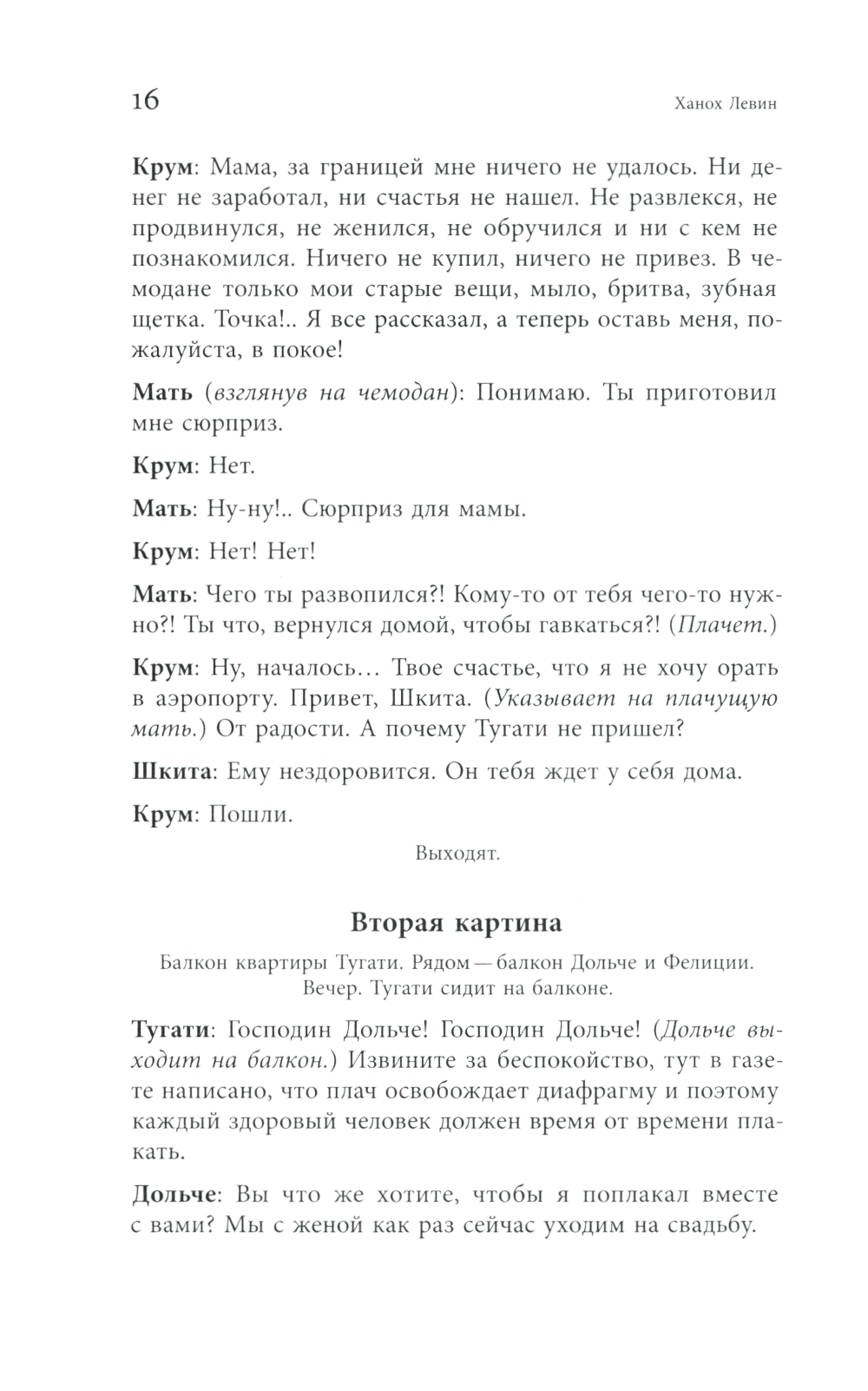 16 Ханох Левин

Крум: Мама, за границей мне ничего не удалось. Ни денег не заработал, ни счастья не нашел. Не развлекся, не продвинулся, не женился, не обручился и ни с кем не познакомился. Ничего не купил, ничего не привез. В чемодане только мои старые вещи, мыло, бритва, зубная щетка. Точка!.. Я все рассказал, а теперь оставь меня, пожалуйста, в покое!

Мать (взглянув на чемодан): Понимаю. Ты приготовил мне сюрприз.

Крум: Нет.

Мать: Ну-ну!.. Сюрприз для мамы.

Крум: Нет! Нет!

Мать: Чего ты развопился?! Кому-то от тебя чего-то нужно?! Ты что, вернулся домой, чтобы гавкаться?! (Плачет.)

Крум: Ну, началось… Твое счастье, что я не хочу орать в аэропорту. Привет, Шкита. (Указывает на плачущую мать.) От радости. А почему Тугати не пришел?

Шкита: Ему нездоровится. Он тебя ждет у себя дома.

Крум: Пошли.

Выходят.

Вторая картина

Балкон квартиры Тугати. Рядом — балкон Дольче и Фелиции. Вечер. Тугати сидит на балконе.

Тугати: Господин Дольче! Господин Дольче! (Дольче выходит на балкон.) Извините за беспокойство, тут в газете написано, что плач освобождает диафрагму и поэтому каждый здоровый человек должен время от времени плакать.

Дольче: Вы что же хотите, чтобы я поплакал вместе с вами? Мы с женой как раз сейчас уходим на свадьбу.